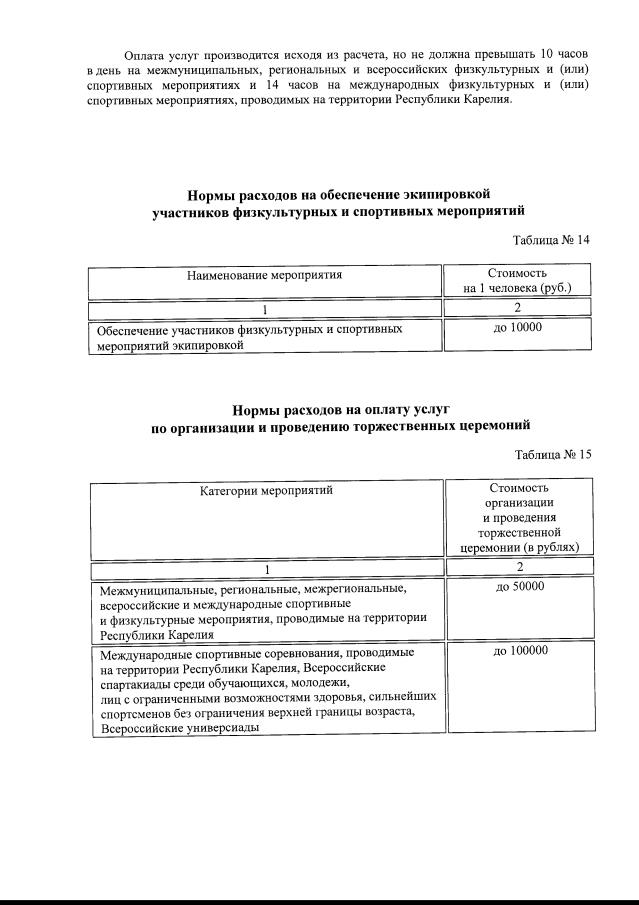 Оплата услуг производится исходя из расчета, но не должна превышать 10 часов в день на межмуниципальных, региональных и всероссийских физкультурных и (или) спортивных мероприятиях и 14 часов на международных физкультурных и (или) спортивных мероприятиях, проводимых на территории Республики Карелия.

Нормы расходов на обеспечение экипировкой участников физкультурных и спортивных мероприятий

Таблица № 14

| Наименование мероприятия | Стоимость на 1 человека (руб.) |
|---|---|
| 1 | 2 |
| Обеспечение участников физкультурных и спортивных мероприятий экипировкой | до 10000 |

Нормы расходов на оплату услуг по организации и проведению торжественных церемоний

Таблица № 15

| Категории мероприятий | Стоимость организации и проведения торжественной церемонии (в рублях) |
|---|---|
| 1 | 2 |
| Межмуниципальные, региональные, межрегиональные, всероссийские и международные спортивные и физкультурные мероприятия, проводимые на территории Республики Карелия | до 50000 |
| Международные спортивные соревнования, проводимые на территории Республики Карелия, Всероссийские спартакиады среди обучающихся, молодежи, лиц с ограниченными возможностями здоровья, сильнейших спортсменов без ограничения верхней границы возраста, Всероссийские универсиады | до 100000 |